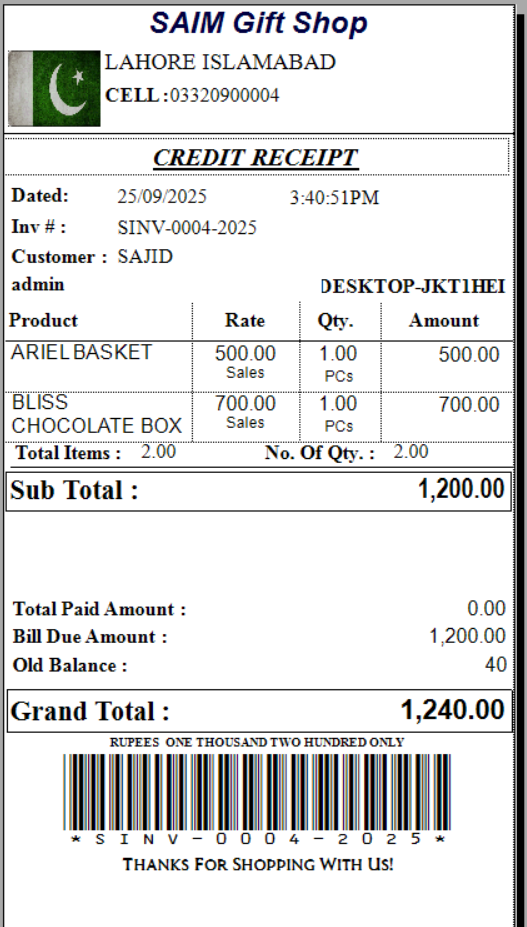 SAIM Gift Shop

LAHORE ISLAMABAD
CELL :03320900004

CREDIT RECEIPT

Dated: 25/09/2025 3:40:51PM
Inv # : SINV-0004-2025
Customer : SAJID
admin DESKTOP-JKT1HEI

| Product | Rate | Qty. | Amount |
|---|---|---|---|
| ARIEL BASKET | 500.00 Sales | 1.00 PCs | 500.00 |
| BLISS CHOCOLATE BOX | 700.00 Sales | 1.00 PCs | 700.00 |

Total Items : 2.00 No. Of Qty. : 2.00

Sub Total : 1,200.00

Total Paid Amount : 0.00
Bill Due Amount : 1,200.00
Old Balance : 40

Grand Total : 1,240.00

RUPEES ONE THOUSAND TWO HUNDRED ONLY

* S I N V - 0 0 0 4 - 2 0 2 5 *

THANKS FOR SHOPPING WITH US!